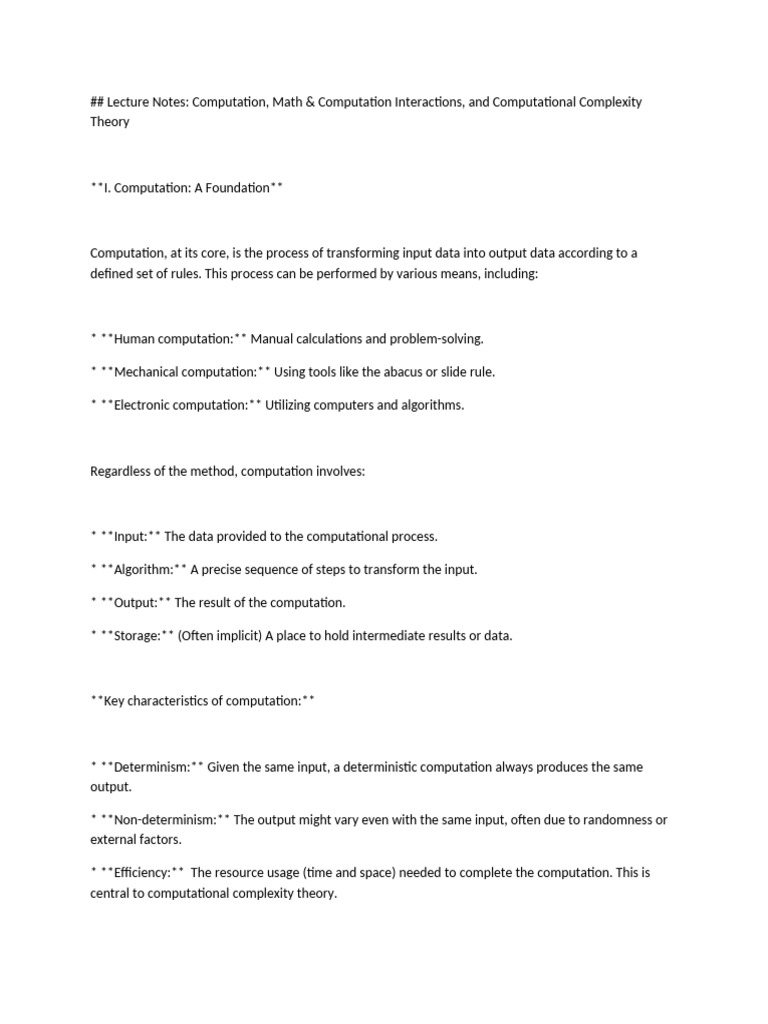 ## Lecture Notes: Computation, Math & Computation Interactions, and Computational Complexity Theory

**I. Computation: A Foundation**

Computation, at its core, is the process of transforming input data into output data according to a defined set of rules. This process can be performed by various means, including:

* **Human computation:** Manual calculations and problem-solving.

* **Mechanical computation:** Using tools like the abacus or slide rule.

* **Electronic computation:** Utilizing computers and algorithms.

Regardless of the method, computation involves:

* **Input:** The data provided to the computational process.

* **Algorithm:** A precise sequence of steps to transform the input.

* **Output:** The result of the computation.

* **Storage:** (Often implicit) A place to hold intermediate results or data.

**Key characteristics of computation:**

* **Determinism:** Given the same input, a deterministic computation always produces the same output.

* **Non-determinism:** The output might vary even with the same input, often due to randomness or external factors.

* **Efficiency:** The resource usage (time and space) needed to complete the computation. This is central to computational complexity theory.